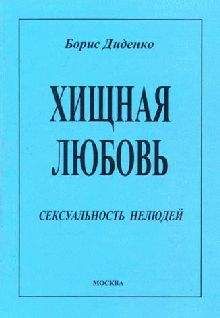 Борис Диденко

ХИЩНАЯ ЛЮБОВЬ

СЕКСУАЛЬНОСТЬ НЕЛЮДЕЙ

МОСКВА